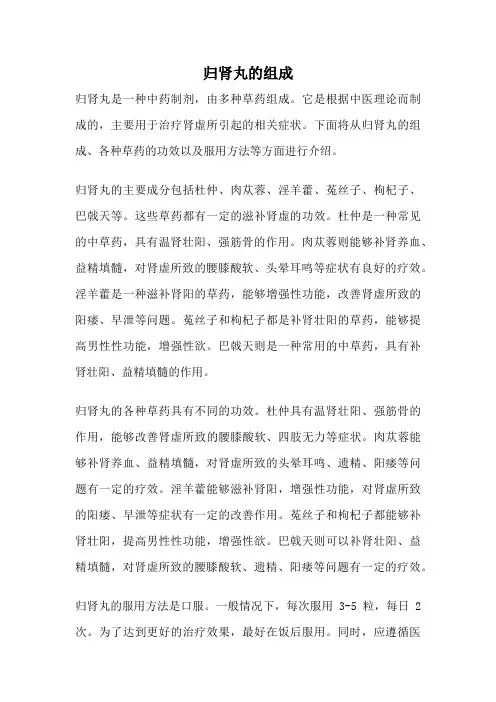 归肾丸的组成

归肾丸是一种中药制剂，由多种草药组成。它是根据中医理论而制成的，主要用于治疗肾虚所引起的相关症状。下面将从归肾丸的组成、各种草药的功效以及服用方法等方面进行介绍。

归肾丸的主要成分包括杜仲、肉苁蓉、淫羊藿、菟丝子、枸杞子、巴戟天等。这些草药都有一定的滋补肾虚的功效。杜仲是一种常见的中草药，具有温肾壮阳、强筋骨的作用。肉苁蓉则能够补肾养血、益精填髓，对肾虚所致的腰膝酸软、头晕耳鸣等症状有良好的疗效。淫羊藿是一种滋补肾阳的草药，能够增强性功能，改善肾虚所致的阳痿、早泄等问题。菟丝子和枸杞子都是补肾壮阳的草药，能够提高男性性功能，增强性欲。巴戟天则是一种常用的中草药，具有补肾壮阳、益精填髓的作用。

归肾丸的各种草药具有不同的功效。杜仲具有温肾壮阳、强筋骨的作用，能够改善肾虚所致的腰膝酸软、四肢无力等症状。肉苁蓉能够补肾养血、益精填髓，对肾虚所致的头晕耳鸣、遗精、阳痿等问题有一定的疗效。淫羊藿能够滋补肾阳，增强性功能，对肾虚所致的阳痿、早泄等症状有一定的改善作用。菟丝子和枸杞子都能够补肾壮阳，提高男性性功能，增强性欲。巴戟天则可以补肾壮阳、益精填髓，对肾虚所致的腰膝酸软、遗精、阳痿等问题有一定的疗效。

归肾丸的服用方法是口服。一般情况下，每次服用 3-5 粒，每日 2 次。为了达到更好的治疗效果，最好在饭后服用。同时，应遵循医